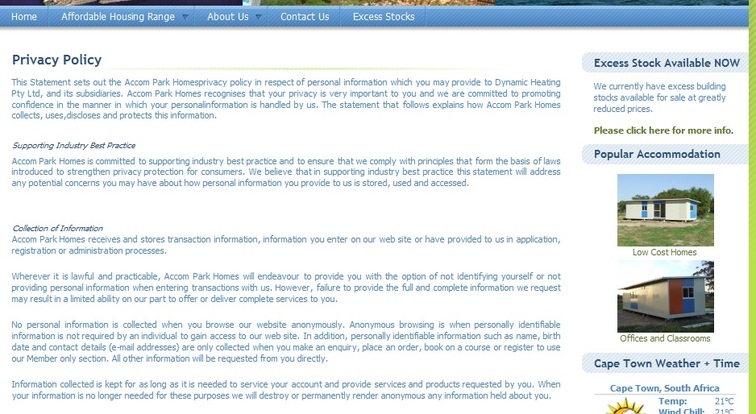 Home Affordable Housing Range About Us Contact Us Excess Stocks

Privacy Policy

This Statement sets out the Accom Park Homesprivacy policy in respect of personal information which you may provide to Dynamic Heating Pty Ltd, and its subsidiaries. Accom Park Homes recognises that your privacy is very important to you and we are committed to promoting confidence in the manner in which your personalinformation is handled by us. The statement that follows explains how Accom Park Homes collects, uses,discloses and protects this information.

Supporting Industry Best Practice

Accom Park Homes is committed to supporting industry best practice and to ensure that we comply with principles that form the basis of laws introduced to strengthen privacy protection for consumers. We believe that in supporting industry best practice this statement will address any potential concerns you may have about how personal information you provide to us is stored, used and accessed.

Collection of Information

Accom Park Homes receives and stores transaction information, information you enter on our web site or have provided to us in application, registration or administration processes.

Wherever it is lawful and practicable, Accom Park Homes will endeavour to provide you with the option of not identifying yourself or not providing personal information when entering transactions with us. However, failure to provide the full and complete information we request may result in a limited ability on our part to offer or deliver complete services to you.

No personal information is collected when you browse our website anonymously. Anonymous browsing is when personally identifiable information is not required by an individual to gain access to our web site. In addition, personally identifiable information such as name, birth date and contact details (e-mail addresses) are only collected when you make an enquiry, place an order, book on a course or register to use our Member only section. All other information will be requested from you directly.

Information collected is kept for as long as it is needed to service your account and provide services and products requested by you. When your information is no longer needed for these purposes we will destroy or permanently render anonymous any information held about you.

Excess Stock Available NOW

We currently have excess building stocks available for sale at greatly reduced prices.

Please click here for more info.

Popular Accommodation

Low Cost Homes

Offices and Classrooms

Cape Town Weather + Time

Cape Town, South Africa

Temp: 21°C
Wind Chill: 21°C